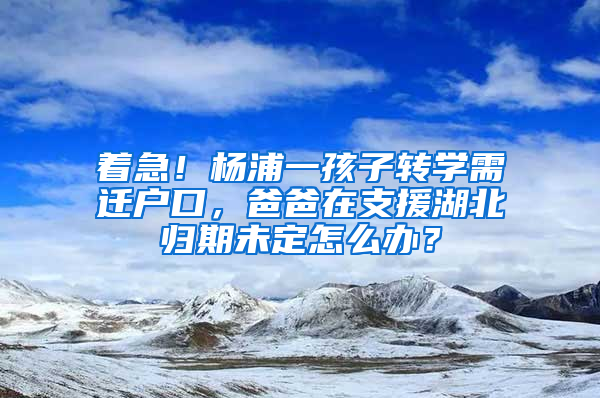 着急！杨浦一孩子转学需迁户口，爸爸在支援湖北归期未定怎么办？